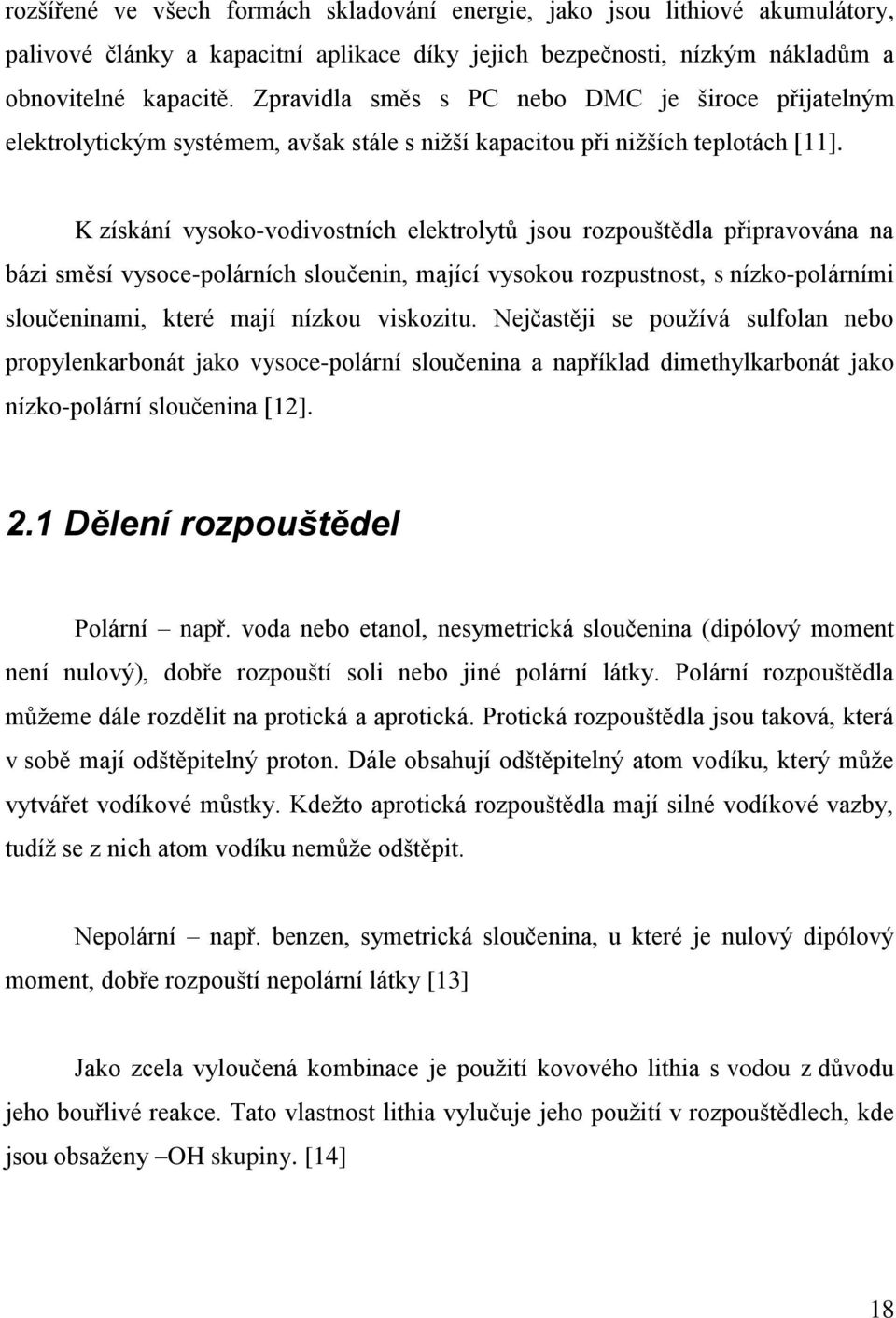 rozšířené ve všech formách skladování energie, jako jsou lithiové akumulátory, palivové články a kapacitní aplikace díky jejich bezpečnosti, nízkým nákladům a obnovitelné kapacitě. Zpravidla směs s PC nebo DMC je široce přijatelným elektrolytickým systémem, avšak stále s nižší kapacitou při nižších teplotách [11].

K získání vysoko-vodivostních elektrolytů jsou rozpouštědla připravována na bázi směsí vysoce-polárních sloučenin, mající vysokou rozpustnost, s nízko-polárními sloučeninami, které mají nízkou viskozitu. Nejčastěji se používá sulfolan nebo propylenkarbonát jako vysoce-polární sloučenina a například dimethylkarbonát jako nízko-polární sloučenina [12].

2.1 Dělení rozpouštědel

Polární – např. voda nebo etanol, nesymetrická sloučenina (dipólový moment není nulový), dobře rozpouští soli nebo jiné polární látky. Polární rozpouštědla můžeme dále rozdělit na protická a aprotická. Protická rozpouštědla jsou taková, která v sobě mají odštěpitelný proton. Dále obsahují odštěpitelný atom vodíku, který může vytvářet vodíkové můstky. Kdežto aprotická rozpouštědla mají silné vodíkové vazby, tudíž se z nich atom vodíku nemůže odštěpit.

Nepolární – např. benzen, symetrická sloučenina, u které je nulový dipólový moment, dobře rozpouští nepolární látky [13]

Jako zcela vyloučená kombinace je použití kovového lithia s vodou z důvodu jeho bouřlivé reakce. Tato vlastnost lithia vylučuje jeho použití v rozpouštědlech, kde jsou obsaženy –OH skupiny. [14]

18